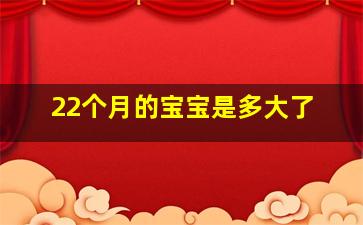 22个月的宝宝是多大了